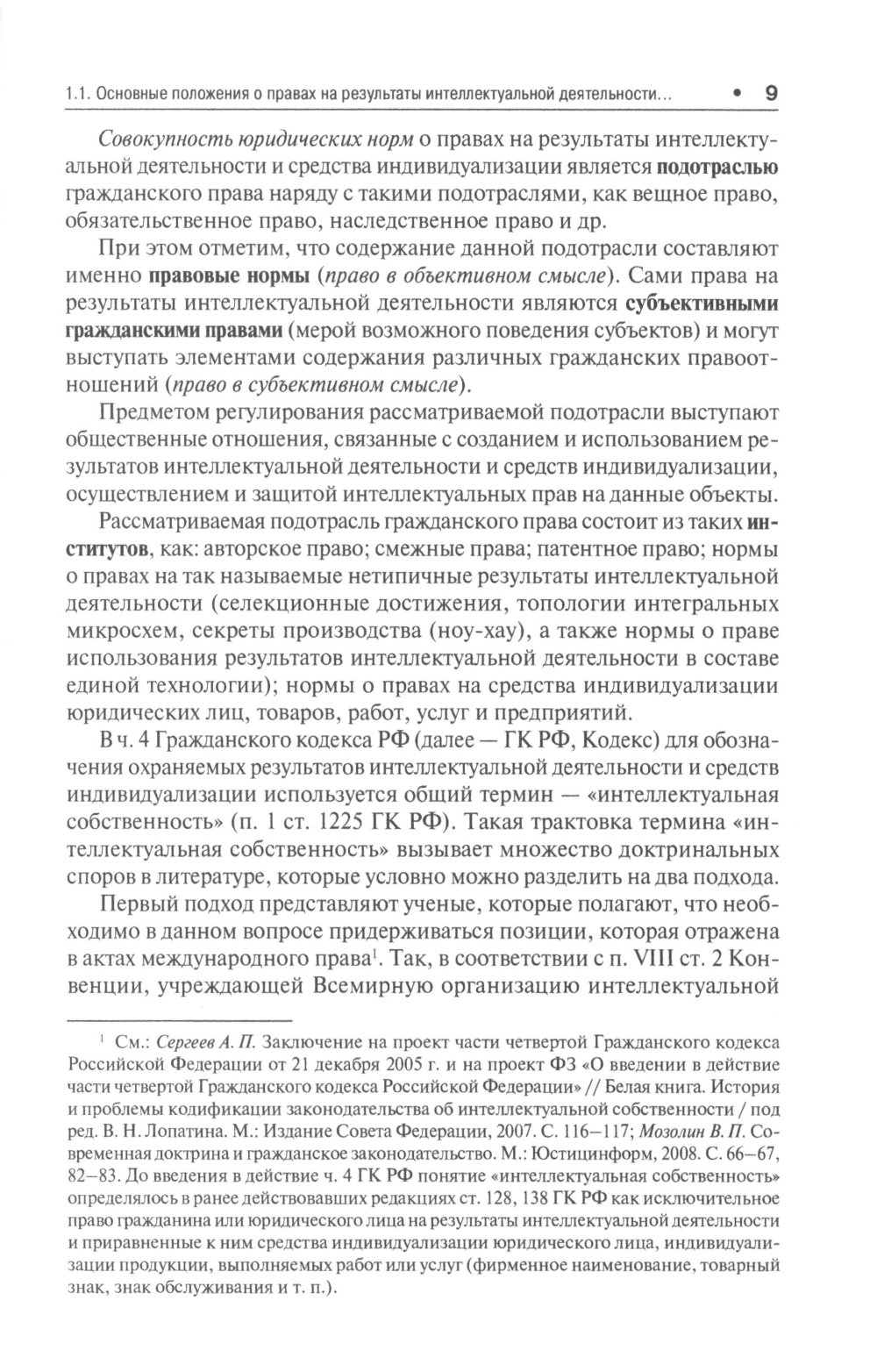 1.1. Основные положения о правах на результаты интеллектуальной деятельности... • 9

Совокупность юридических норм о правах на результаты интеллектуальной деятельности и средства индивидуализации является подотраслью гражданского права наряду с такими подотраслями, как вещное право, обязательственное право, наследственное право и др.

При этом отметим, что содержание данной подотрасли составляют именно правовые нормы (право в объективном смысле). Сами права на результаты интеллектуальной деятельности являются субъективными гражданскими правами (мерой возможного поведения субъектов) и могут выступать элементами содержания различных гражданских правоотношений (право в субъективном смысле).

Предметом регулирования рассматриваемой подотрасли выступают общественные отношения, связанные с созданием и использованием результатов интеллектуальной деятельности и средств индивидуализации, осуществлением и защитой интеллектуальных прав на данные объекты.

Рассматриваемая подотрасль гражданского права состоит из таких институтов, как: авторское право; смежные права; патентное право; нормы о правах на так называемые нетипичные результаты интеллектуальной деятельности (селекционные достижения, топологии интегральных микросхем, секреты производства (ноу-хау), а также нормы о праве использования результатов интеллектуальной деятельности в составе единой технологии); нормы о правах на средства индивидуализации юридических лиц, товаров, работ, услуг и предприятий.

В ч. 4 Гражданского кодекса РФ (далее — ГК РФ, Кодекс) для обозначения охраняемых результатов интеллектуальной деятельности и средств индивидуализации используется общий термин — «интеллектуальная собственность» (п. 1 ст. 1225 ГК РФ). Такая трактовка термина «интеллектуальная собственность» вызывает множество доктринальных споров в литературе, которые условно можно разделить на два подхода.

Первый подход представляют ученые, которые полагают, что необходимо в данном вопросе придерживаться позиции, которая отражена в актах международного права$^1$. Так, в соответствии с п. VIII ст. 2 Конвенции, учреждающей Всемирную организацию интеллектуальной

$^1$ См.: Сергеев А. П. Заключение на проект части четвертой Гражданского кодекса Российской Федерации от 21 декабря 2005 г. и на проект ФЗ «О введении в действие части четвертой Гражданского кодекса Российской Федерации» // Белая книга. История и проблемы кодификации законодательства об интеллектуальной собственности / под ред. В. Н. Лопатина. М.: Издание Совета Федерации, 2007. С. 116–117; Мозолин В. П. Современная доктрина и гражданское законодательство. М.: Юстицинформ, 2008. С. 66–67, 82–83. До введения в действие ч. 4 ГК РФ понятие «интеллектуальная собственность» определялось в ранее действовавших редакциях ст. 128, 138 ГК РФ как исключительное право гражданина или юридического лица на результаты интеллектуальной деятельности и приравненные к ним средства индивидуализации юридического лица, индивидуализации продукции, выполняемых работ или услуг (фирменное наименование, товарный знак, знак обслуживания и т. п.).